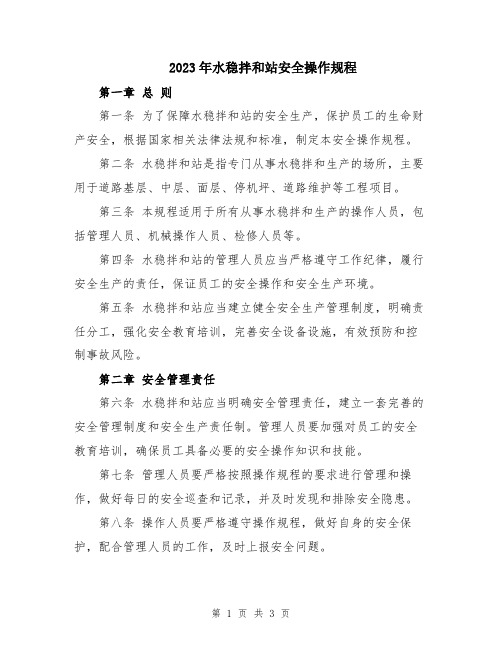 2023年水稳拌和站安全操作规程

第一章 总 则

第一条 为了保障水稳拌和站的安全生产，保护员工的生命财产安全，根据国家相关法律法规和标准，制定本安全操作规程。

第二条 水稳拌和站是指专门从事水稳拌和生产的场所，主要用于道路基层、中层、面层、停机坪、道路维护等工程项目。

第三条 本规程适用于所有从事水稳拌和生产的操作人员，包括管理人员、机械操作人员、检修人员等。

第四条 水稳拌和站的管理人员应当严格遵守工作纪律，履行安全生产的责任，保证员工的安全操作和安全生产环境。

第五条 水稳拌和站应当建立健全安全生产管理制度，明确责任分工，强化安全教育培训，完善安全设备设施，有效预防和控制事故风险。

第二章 安全管理责任

第六条 水稳拌和站应当明确安全管理责任，建立一套完善的安全管理制度和安全生产责任制。管理人员要加强对员工的安全教育培训，确保员工具备必要的安全操作知识和技能。

第七条 管理人员要严格按照操作规程的要求进行管理和操作，做好每日的安全巡查和记录，并及时发现和排除安全隐患。

第八条 操作人员要严格遵守操作规程，做好自身的安全保护，配合管理人员的工作，及时上报安全问题。

第 1 页 共 3 页